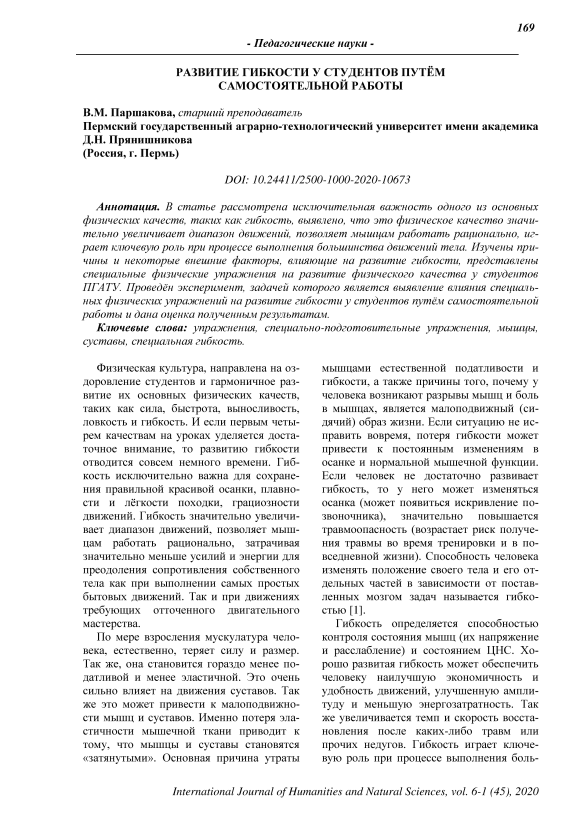 169

- Педагогические науки -

РАЗВИТИЕ ГИБКОСТИ У СТУДЕНТОВ ПУТЁМ САМОСТОЯТЕЛЬНОЙ РАБОТЫ

В.М. Паршакова, старший преподаватель
Пермский государственный аграрно-технологический университет имени академика Д.Н. Прянишникова
(Россия, г. Пермь)

DOI: 10.24411/2500-1000-2020-10673

Аннотация. В статье рассмотрена исключительная важность одного из основных физических качеств, таких как гибкость, выявлено, что это физическое качество значительно увеличивает диапазон движений, позволяет мышцам работать рационально, играет ключевую роль при процессе выполнения большинства движений тела. Изучены причины и некоторые внешние факторы, влияющие на развитие гибкости, представлены специальные физические упражнения на развитие физического качества у студентов ПГАТУ. Проведён эксперимент, задачей которого является выявление влияния специальных физических упражнений на развитие гибкости у студентов путём самостоятельной работы и дана оценка полученным результатам.

Ключевые слова: упражнения, специально-подготовительные упражнения, мышцы, суставы, специальная гибкость.

Физическая культура, направлена на оздоровление студентов и гармоничное развитие их основных физических качеств, таких как сила, быстрота, выносливость, ловкость и гибкость. И если первым четырем качествам на уроках уделяется достаточное внимание, то развитию гибкости отводится совсем немного времени. Гибкость исключительно важна для сохранения правильной красивой осанки, плавности и лёгкости походки, грациозности движений. Гибкость значительно увеличивает диапазон движений, позволяет мышцам работать рационально, затрачивая значительно меньше усилий и энергии для преодоления сопротивления собственного тела как при выполнении самых простых бытовых движений. Так и при движениях требующих отточенного двигательного мастерства.

По мере взросления мускулатура человека, естественно, теряет силу и размер. Так же, она становится гораздо менее податливой и менее эластичной. Это очень сильно влияет на движения суставов. Так же это может привести к малоподвижности мышц и суставов. Именно потеря эластичности мышечной ткани приводит к тому, что мышцы и суставы становятся «затянутыми». Основная причина утраты мышцами естественной податливости и гибкости, а также причины того, почему у человека возникают разрывы мышц и боль в мышцах, является малоподвижный (сидячий) образ жизни. Если ситуацию не исправить вовремя, потеря гибкости может привести к постоянным изменениям в осанке и нормальной мышечной функции. Если человек не достаточно развивает гибкость, то у него может изменяться осанка (может появиться искривление позвоночника), значительно повышается травмоопасность (возрастает риск получения травмы во время тренировки и в повседневной жизни). Способность человека изменять положение своего тела и его отдельных частей в зависимости от поставленных мозгом задач называется гибкостью [1].

Гибкость определяется способностью контроля состояния мышц (их напряжение и расслабление) и состоянием ЦНС. Хорошо развитая гибкость может обеспечить человеку наилучшую экономичность и удобность движений, улучшенную амплитуду и меньшую энергозатратность. Так же увеличивается темп и скорость восстановления после каких-либо травм или прочих недугов. Гибкость играет ключевую роль при процессе выполнения боль-

International Journal of Humanities and Natural Sciences, vol. 6-1 (45), 2020